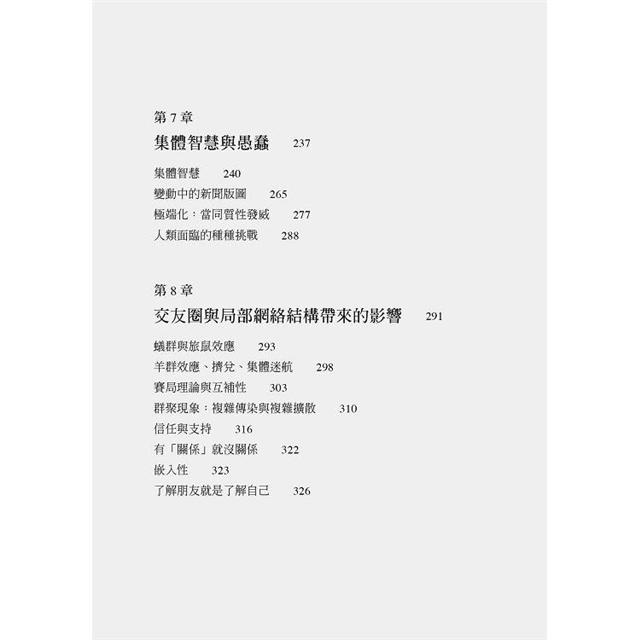 第7章
集體智慧與愚蠢 237

集體智慧 240
變動中的新聞版圖 265
極端化：當同質性發威 277
人類面臨的種種挑戰 288

第8章
交友圈與局部網絡結構帶來的影響 291

蟻群與旅鼠效應 293
羊群效應、擠兌、集體迷航 298
賽局理論與互補性 303
群聚現象：複雜傳染與複雜擴散 310
信任與支持 316
有「關係」就沒關係 322
嵌入性 323
了解朋友就是了解自己 326